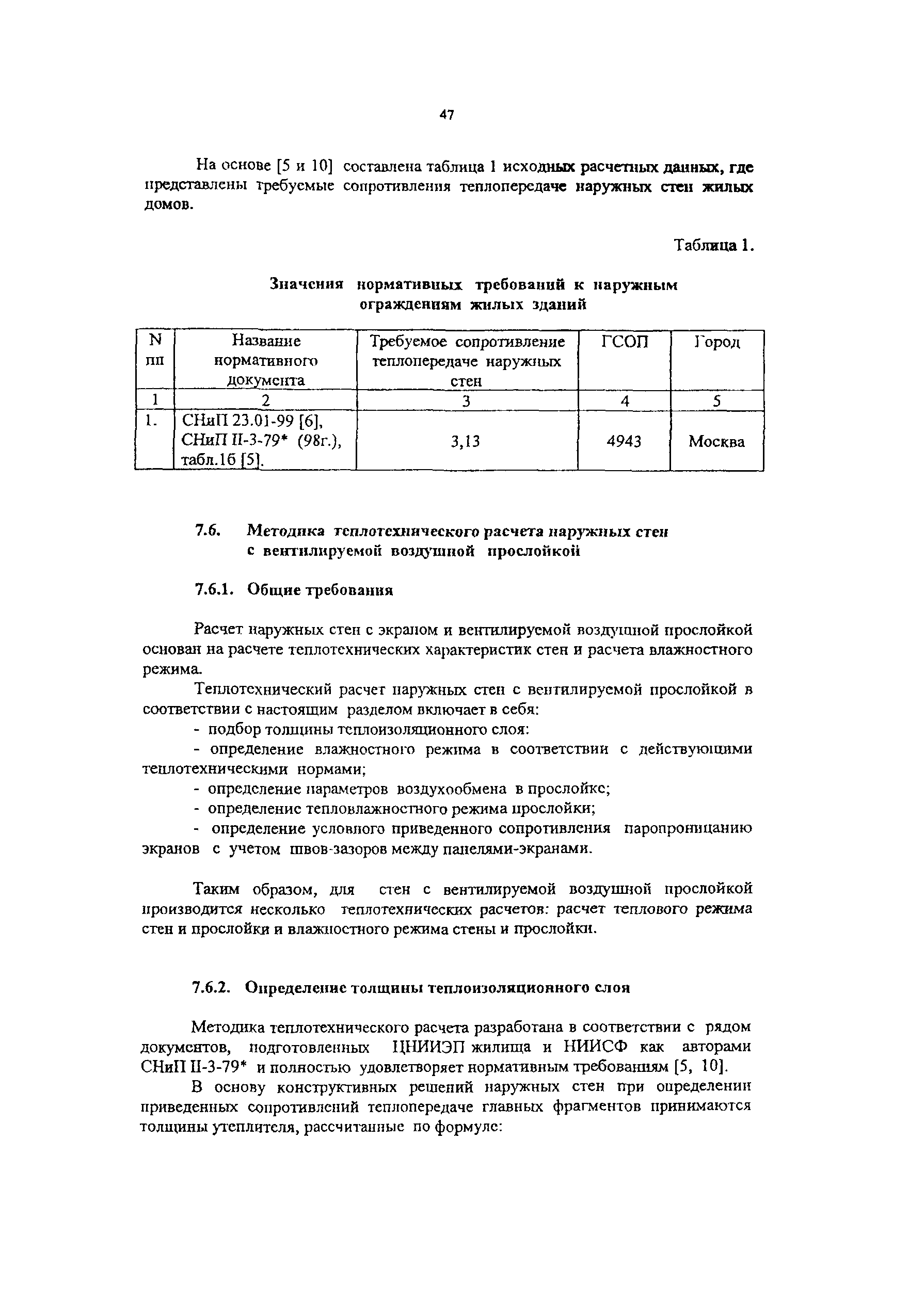 47

На основе [5 и 10] составлена таблица 1 исходных расчетных данных, где представлены требуемые сопротивления теплопередаче наружных стен жилых домов.

Таблица 1.

Значения нормативных требований к наружным ограждениям жилых зданий

| N пп | Название нормативного документа | Требуемое сопротивление теплопередаче наружных стен | ГСОП | Город |
|---|---|---|---|---|
| 1 | 2 | 3 | 4 | 5 |
| 1. | СНиП 23.01-99 [6], СНиП II-3-79* (98г.), табл.1б [5]. | 3,13 | 4943 | Москва |

7.6. Методика теплотехнического расчета наружных стен с вентилируемой воздушной прослойкой

7.6.1. Общие требования

Расчет наружных стен с экраном и вентилируемой воздушной прослойкой основан на расчете теплотехнических характеристик стен и расчета влажностного режима.

Теплотехнический расчет наружных стен с вентилируемой прослойкой в соответствии с настоящим разделом включает в себя:
- подбор толщины теплоизоляционного слоя:
- определение влажностного режима в соответствии с действующими теплотехническими нормами;
- определение параметров воздухообмена в прослойке;
- определение тепловлажностного режима прослойки;
- определение условного приведенного сопротивления паропроницанию экранов с учетом швов-зазоров между панелями-экранами.

Таким образом, для стен с вентилируемой воздушной прослойкой производится несколько теплотехнических расчетов: расчет теплового режима стен и прослойки и влажностного режима стены и прослойки.

7.6.2. Определение толщины теплоизоляционного слоя

Методика теплотехнического расчета разработана в соответствии с рядом документов, подготовленных ЦНИИЭП жилища и НИИСФ как авторами СНиП II-3-79* и полностью удовлетворяет нормативным требованиям [5, 10].

В основу конструктивных решений наружных стен при определении приведенных сопротивлений теплопередаче главных фрагментов принимаются толщины утеплителя, рассчитанные по формуле: